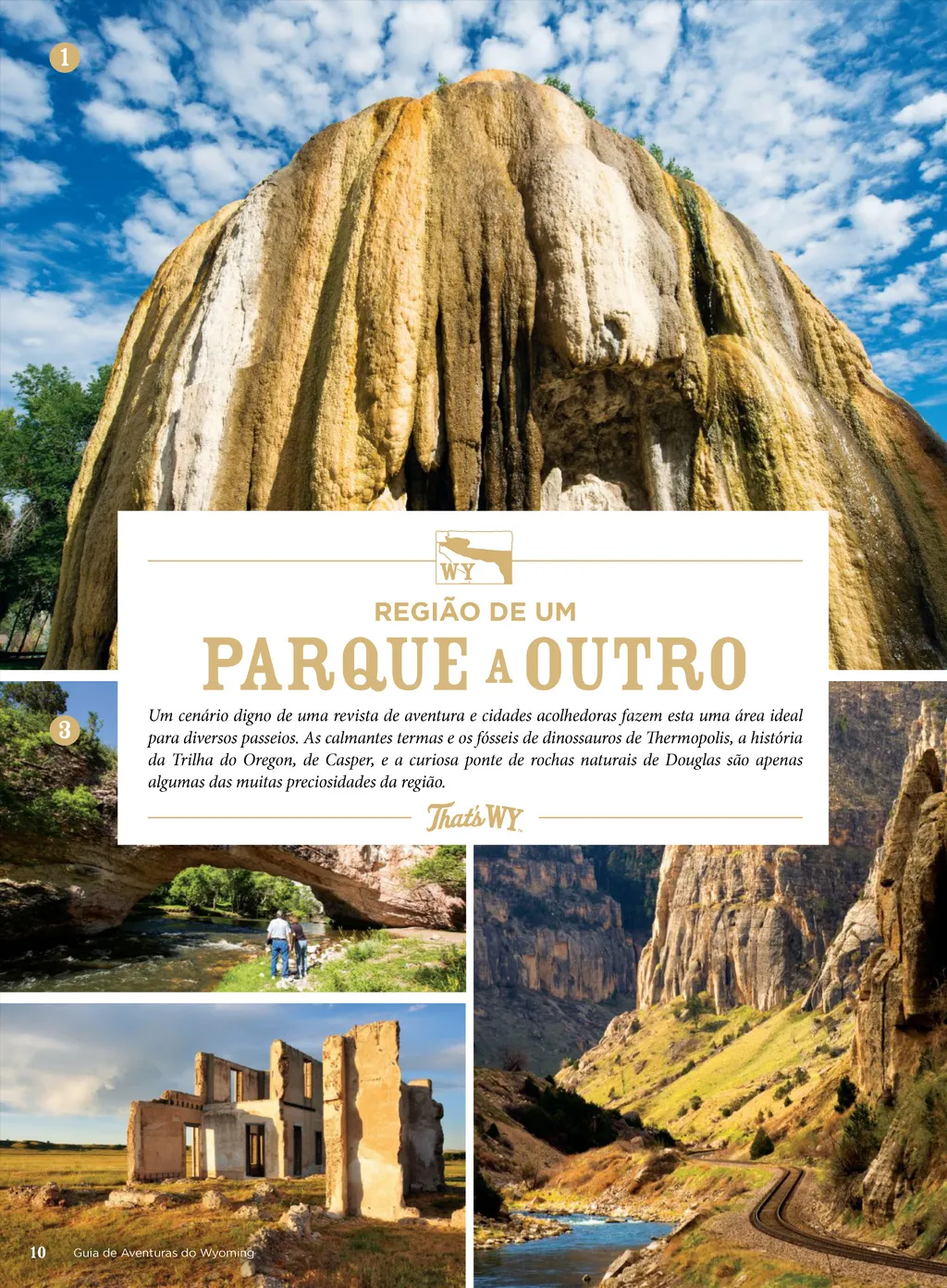 1

WY

REGIÃO DE UM

PARQUE A OUTRO

3

Um cenário digno de uma revista de aventura e cidades acolhedoras fazem esta uma área ideal para diversos passeios. As calmantes termas e os fósseis de dinossauros de Thermopolis, a história da Trilha do Oregon, de Casper, e a curiosa ponte de rochas naturais de Douglas são apenas algumas das muitas preciosidades da região.

That's WY

10 Guia de Aventuras do Wyoming